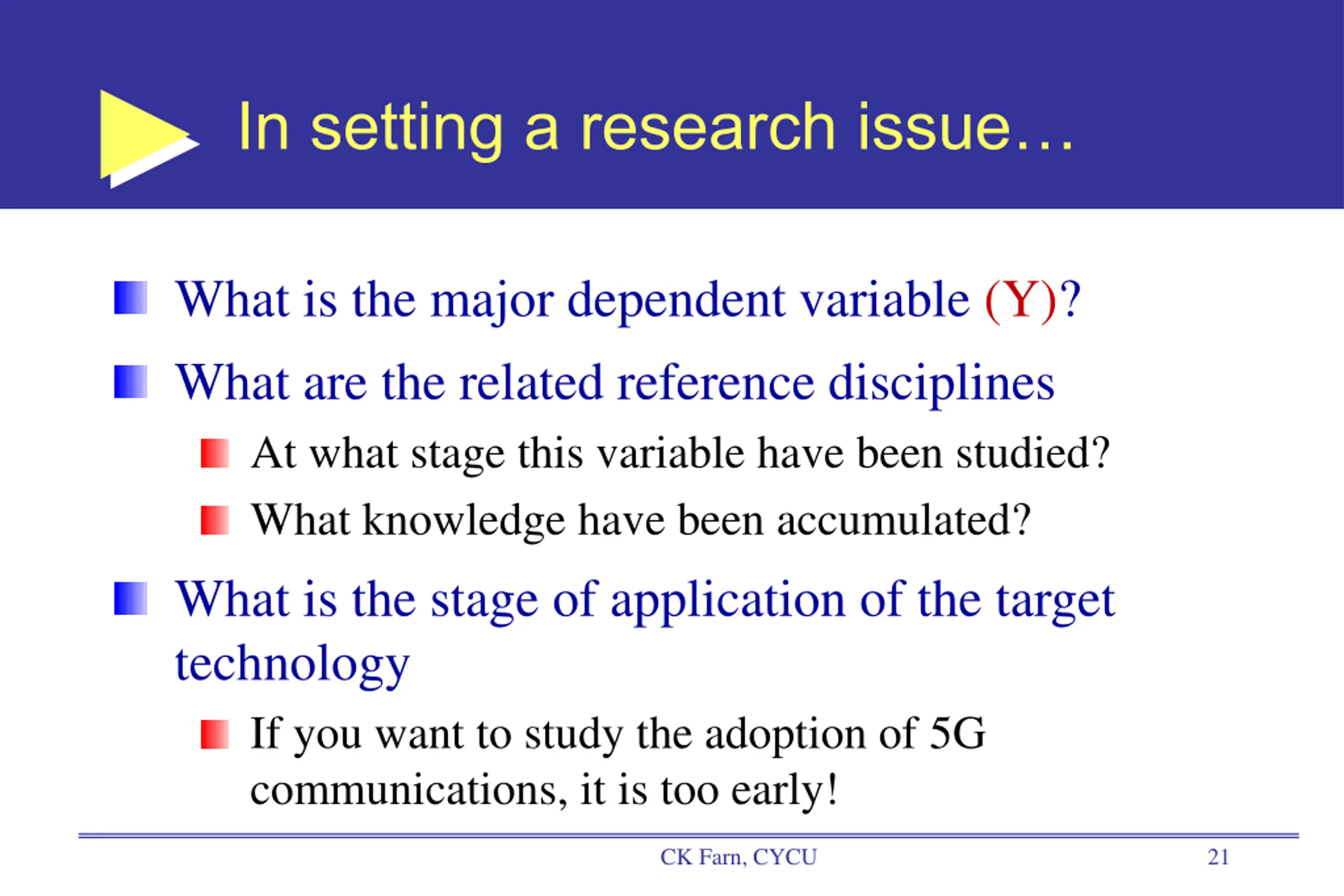 In setting a research issue…

What is the major dependent variable (Y)?

What are the related reference disciplines

At what stage this variable have been studied?

What knowledge have been accumulated?

What is the stage of application of the target technology

If you want to study the adoption of 5G communications, it is too early!

CK Farn, CYCU

21